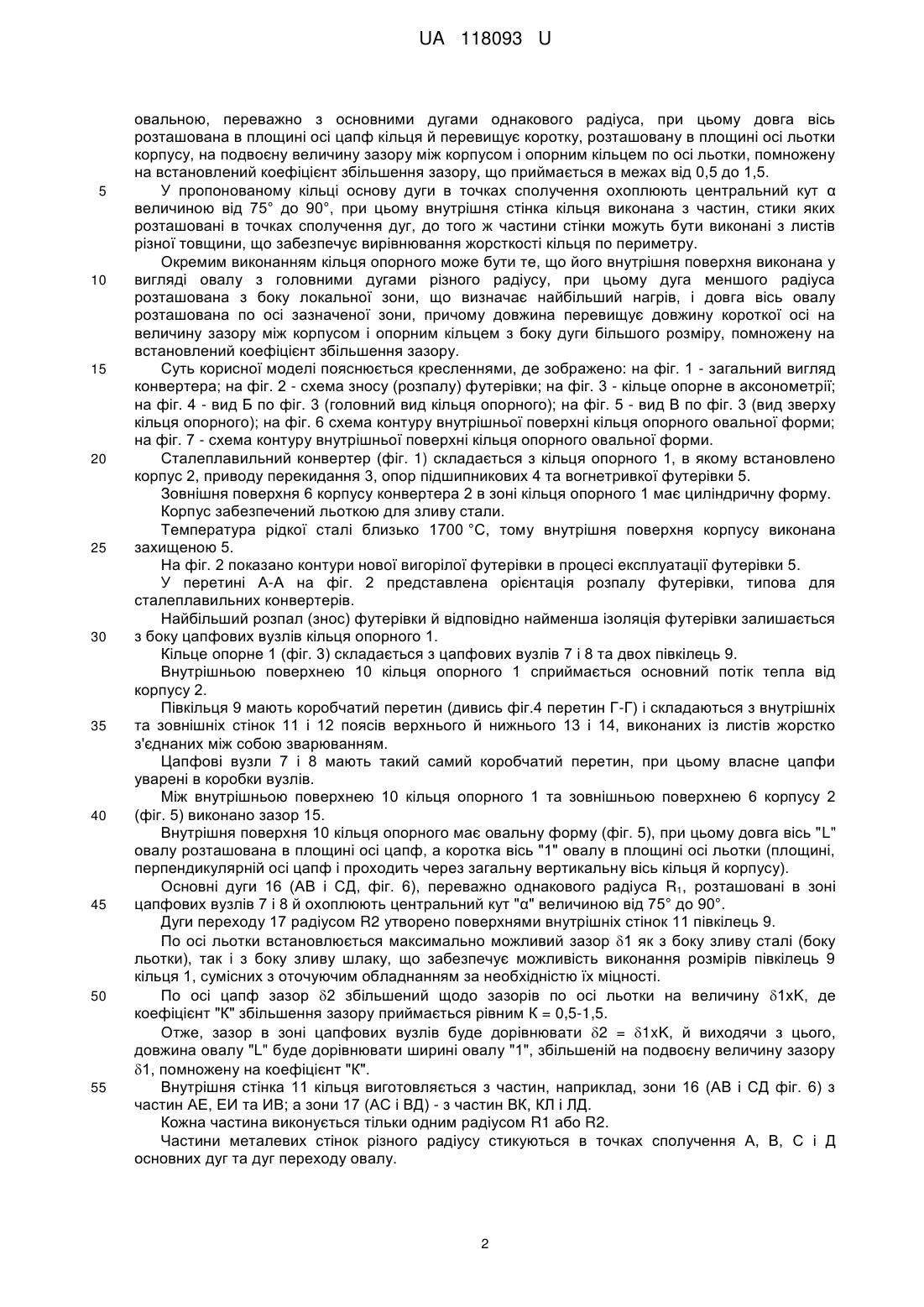 UA 118093 U

овальною, переважно з основними дугами однакового радіуса, при цьому довга вісь розташована в площині осі цапф кільця й перевищує коротку, розташовану в площині осі льотки корпусу, на подвоєну величину зазору між корпусом і опорним кільцем по осі льотки, помножену на встановлений коефіцієнт збільшення зазору, що приймається в межах від 0,5 до 1,5.

5 У пропонованому кільці основу дуги в точках сполучення охоплюють центральний кут α величиною від 75° до 90°, при цьому внутрішня стінка кільця виконана з частин, стики яких розташовані в точках сполучення дуг, до того ж частини стінки можуть бути виконані з листів різної товщини, що забезпечує вирівнювання жорсткості кільця по периметру.

Окремим виконанням кільця опорного може бути те, що його внутрішня поверхня виконана у 10 вигляді овалу з головними дугами різного радіусу, при цьому дуга меншого радіуса розташована з боку локальної зони, що визначає найбільший нагрів, і довга вісь овалу розташована по осі зазначеної зони, причому довжина перевищує довжину короткої осі на величину зазору між корпусом і опорним кільцем з боку дуги більшого розміру, помножену на встановлений коефіцієнт збільшення зазору.

15 Суть корисної моделі пояснюється кресленнями, де зображено: на фіг. 1 - загальний вигляд конвертера; на фіг. 2 - схема зносу (розпалу) футерівки; на фіг. 3 - кільце опорне в аксонометрії; на фіг. 4 - вид Б по фіг. 3 (головний вид кільця опорного); на фіг. 5 - вид В по фіг. 3 (вид зверху кільця опорного); на фіг. 6 схема контуру внутрішньої поверхні кільця опорного овальної форми; на фіг. 7 - схема контуру внутрішньої поверхні кільця опорного овальної форми.

20 Сталеплавильний конвертер (фіг. 1) складається з кільця опорного 1, в якому встановлено корпус 2, приводу перекидання 3, опор підшипникових 4 та вогнетривкої футерівки 5.

Зовнішня поверхня 6 корпусу конвертера 2 в зоні кільця опорного 1 має циліндричну форму.

Корпус забезпечений льоткою для зливу стали.

Температура рідкої сталі близько 1700 °С, тому внутрішня поверхня корпусу виконана 25 захищеною 5.

На фіг. 2 показано контури нової вигорілої футерівки в процесі експлуатації футерівки 5.

У перетині А-А на фіг. 2 представлена орієнтація розпалу футерівки, типова для сталеплавильних конвертерів.

Найбільший розпал (знос) футерівки й відповідно найменша ізоляція футерівки залишається 30 з боку цапфових вузлів кільця опорного 1.

Кільце опорне 1 (фіг. 3) складається з цапфових вузлів 7 і 8 та двох півкілець 9.

Внутрішньою поверхнею 10 кільця опорного 1 сприймається основний потік тепла від корпусу 2.

Півкільця 9 мають коробчатий перетин (дивись фіг.4 перетин Г-Г) і складаються з внутрішніх 35 та зовнішніх стінок 11 і 12 поясів верхнього й нижнього 13 і 14, виконаних із листів жорстко з'єднаних між собою зварюванням.

Цапфові вузли 7 і 8 мають такий самий коробчатий перетин, при цьому власне цапфи уварені в коробки вузлів.

Між внутрішньою поверхнею 10 кільця опорного 1 та зовнішньою поверхнею 6 корпусу 2 40 (фіг. 5) виконано зазор 15.

Внутрішня поверхня 10 кільця опорного має овальну форму (фіг. 5), при цьому довга вісь "L" овалу розташована в площині осі цапф, а коротка вісь "1" овалу в площині осі льотки (площині, перпендикулярній осі цапф і проходить через загальну вертикальну вісь кільця й корпусу).

Основні дуги 16 (АВ і СД, фіг. 6), переважно однакового радіуса $R_1$, розташовані в зоні 45 цапфових вузлів 7 і 8 й охоплюють центральний кут "α" величиною від 75° до 90°.

Дуги переходу 17 радіусом R2 утворено поверхнями внутрішніх стінок 11 півкілець 9.

По осі льотки встановлюється максимально можливий зазор $\delta$1 як з боку зливу сталі (боку льотки), так і з боку зливу шлаку, що забезпечує можливість виконання розмірів півкілець 9 кільця 1, сумісних з оточуючим обладнанням за необхідністю їх міцності.

50 По осі цапф зазор $\delta$2 збільшений щодо зазорів по осі льотки на величину $\delta$1хК, де коефіцієнт "К" збільшення зазору приймається рівним К = 0,5-1,5.

Отже, зазор в зоні цапфових вузлів буде дорівнювати $\delta$2 = $\delta$1хК, й виходячи з цього, довжина овалу "L" буде дорівнювати ширині овалу "1", збільшеній на подвоєну величину зазору $\delta$1, помножену на коефіцієнт "К".

55 Внутрішня стінка 11 кільця виготовляється з частин, наприклад, зони 16 (АВ і СД фіг. 6) з частин АЕ, ЕИ та ИВ; а зони 17 (АС і ВД) - з частин ВК, КЛ і ЛД.

Кожна частина виконується тільки одним радіусом R1 або R2.

Частини металевих стінок різного радіусу стикуються в точках сполучення А, В, С і Д основних дуг та дуг переходу овалу.

2